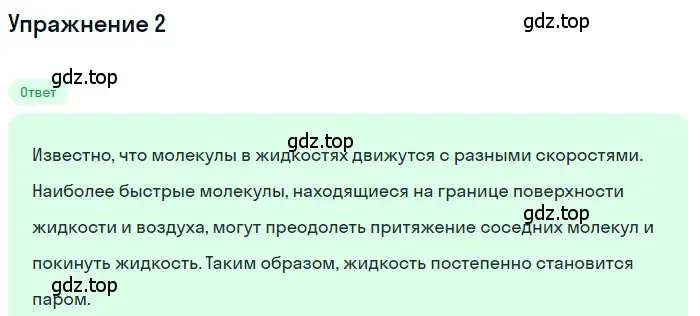 Упражнение 2

gdz.top

gdz.top

Ответ

gdz.top

Известно, что молекулы в жидкостях движутся с разными скоростями. Наиболее быстрые молекулы, находящиеся на границе поверхности жидкости и воздуха, могут преодолеть притяжение соседних молекул и покинуть жидкость. Таким образом, жидкость постепенно становится паром.

gdz.top

gdz.top